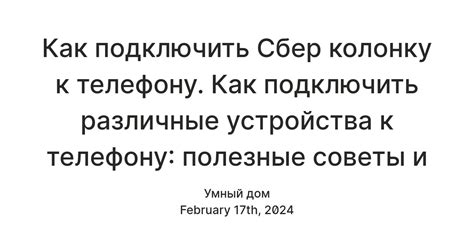 Как подключить Сбер колонку к телефону. Как подключить различные устройства к телефону: полезные советы и

Умный дом
February 17th, 2024